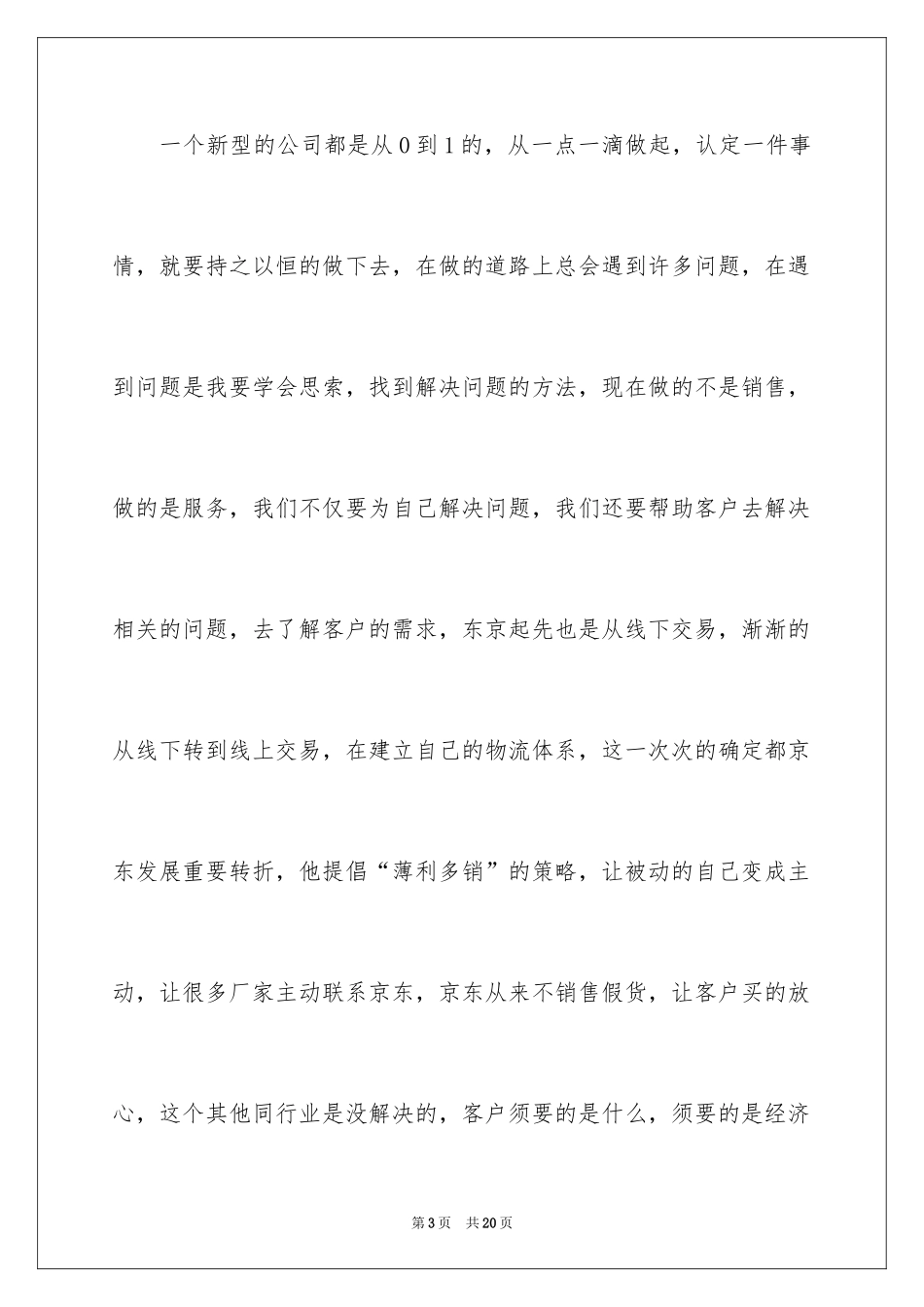 一个新型的公司都是从0到1的，从一点一滴做起，认定一件事情，就要持之以恒的做下去，在做的道路上总会遇到许多问题，在遇到问题是我要学会思索，找到解决问题的方法，现在做的不是销售，做的是服务，我们不仅要为自己解决问题，我们还要帮助客户去解决相关的问题，去了解客户的需求，东京起先也是从线下交易，渐渐的从线下转到线上交易，在建立自己的物流体系，这一次次的确定都京东发展重要转折，他提倡“薄利多销”的策略，让被动的自己变成主动，让很多厂家主动联系京东，京东从来不销售假货，让客户买的放心，这个其他同行业是没解决的，客户须要的是什么，须要的是经济

第3页 共20页